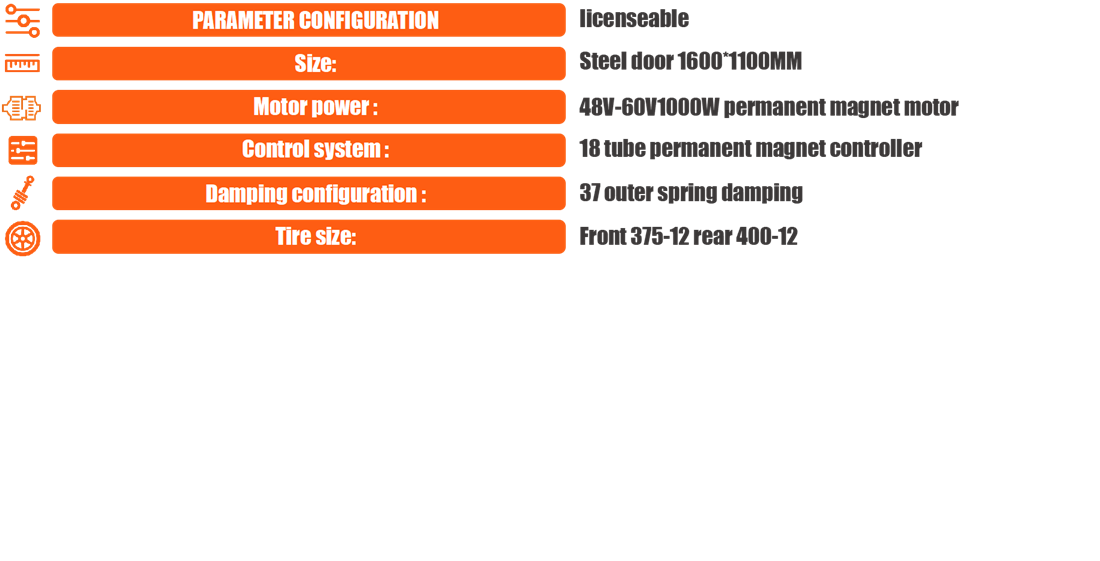 | PARAMETER CONFIGURATION | licenseable |
|---|---|
| Size: | Steel door 1600*1100MM |
| Motor power : | 48V-60V1000W permanent magnet motor |
| Control system : | 18 tube permanent magnet controller |
| Damping configuration : | 37 outer spring damping |
| Tire size: | Front 375-12 rear 400-12 |